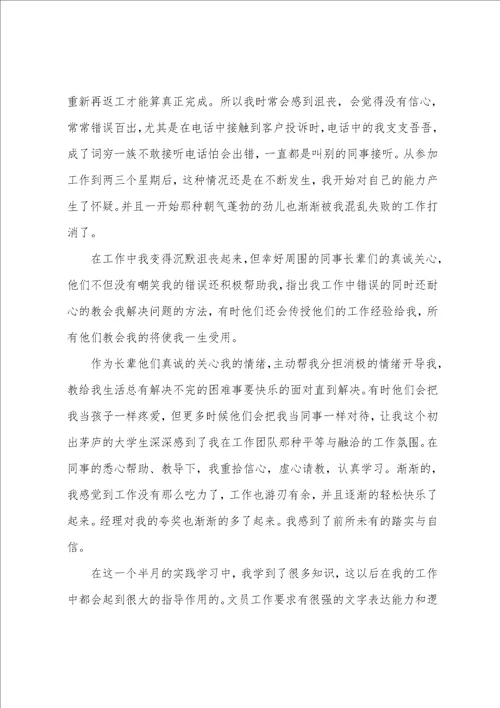 重新再返工才能算真正完成。所以我时常会感到沮丧，会觉得没有信心，常常错误百出，尤其是在电话中接触到客户投诉时，电话中的我支支吾吾，成了词穷一族不敢接听电话怕会出错，一直都是叫别的同事接听。从参加工作到两三个星期后，这种情况还是在不断发生，我开始对自己的能力产生了怀疑。并且一开始那种朝气蓬勃的劲儿也渐渐被我混乱失败的工作打消了。

在工作中我变得沉默沮丧起来，但幸好周围的同事长辈们的真诚关心，他们不但没有嘲笑我的错误还积极帮助我，指出我工作中错误的同时还耐心的教会我解决问题的方法，有时他们还会传授他们的工作经验给我，所有他们教会我的将使我一生受用。

作为长辈他们真诚的关心我的情绪，主动帮我分担消极的情绪开导我，教给我生活总有解决不完的困难事要快乐的面对直到解决。有时他们会把我当孩子一样疼爱，但更多时候他们会把我当同事一样对待，让我这个初出茅庐的大学生深深感到了我在工作团队那种平等与融洽的工作氛围。在同事的悉心帮助、教导下，我重拾信心，虚心请教，认真学习。渐渐的，我感觉到工作没有那么吃力了，工作也游刃有余，并且逐渐的轻松快乐了起来。经理对我的夸奖也渐渐的多了起来。我感到了前所未有的踏实与自信。

在这一个半月的实践学习中，我学到了很多知识，这以后在我的工作中都会起到很大的指导作用的。文员工作要求有很强的文字表达能力和逻